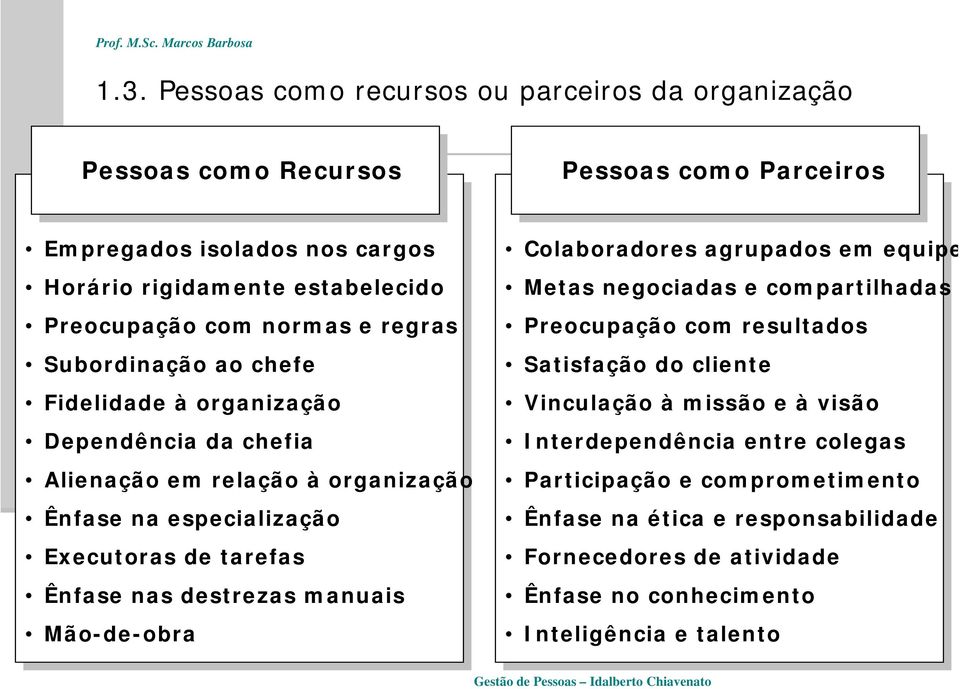 Prof. M.Sc. Marcos Barbosa

1.3. Pessoas como recursos ou parceiros da organização

Pessoas como Recursos

• Empregados isolados nos cargos
• Horário rigidamente estabelecido
• Preocupação com normas e regras
• Subordinação ao chefe
• Fidelidade à organização
• Dependência da chefia
• Alienação em relação à organização
• Ênfase na especialização
• Executoras de tarefas
• Ênfase nas destrezas manuais
• Mão-de-obra

Pessoas como Parceiros

• Colaboradores agrupados em equipe
• Metas negociadas e compartilhadas
• Preocupação com resultados
• Satisfação do cliente
• Vinculação à missão e à visão
• Interdependência entre colegas
• Participação e comprometimento
• Ênfase na ética e responsabilidade
• Fornecedores de atividade
• Ênfase no conhecimento
• Inteligência e talento

Gestão de Pessoas – Idalberto Chiavenato